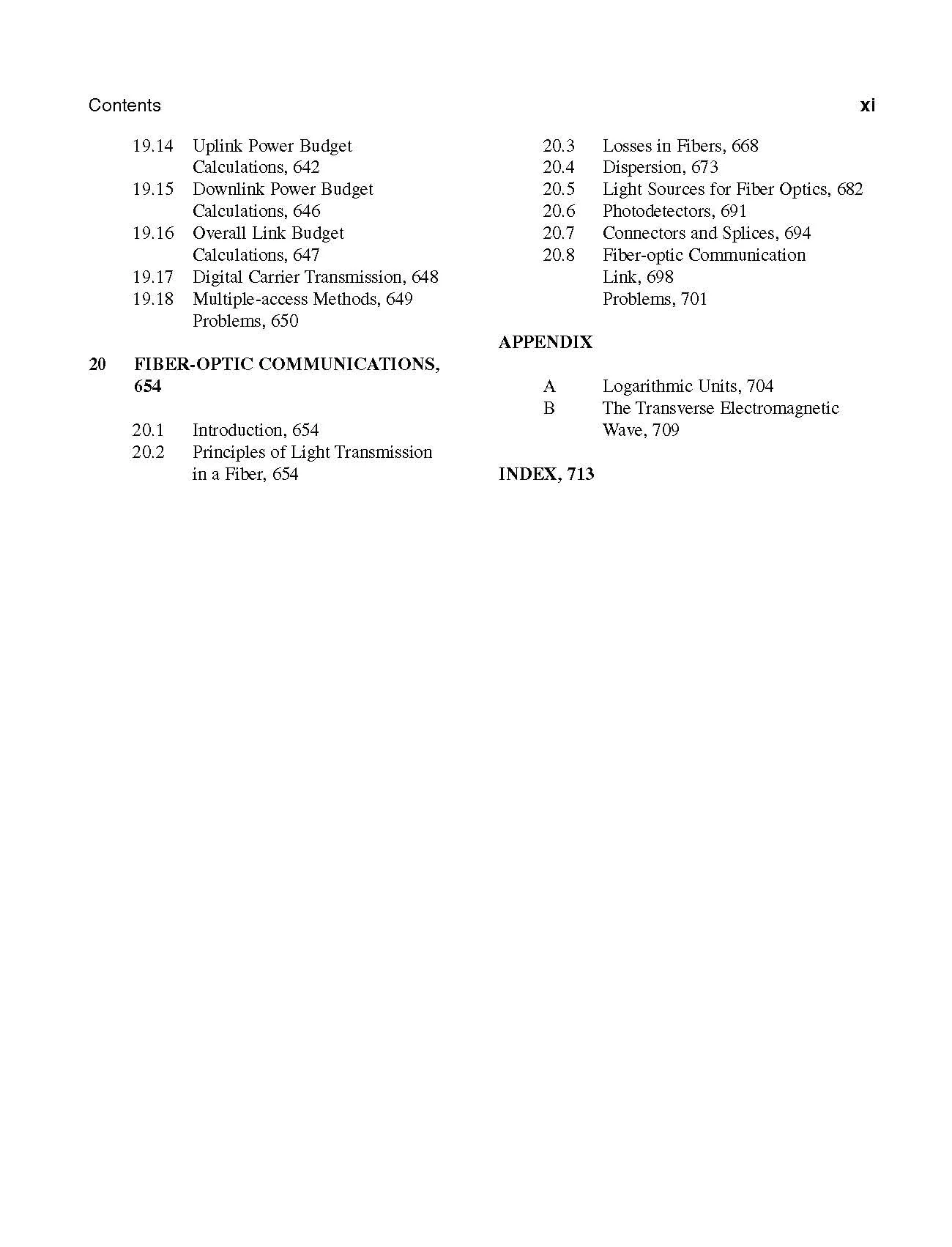 Contents xi

19.14 Uplink Power Budget Calculations, 642
19.15 Downlink Power Budget Calculations, 646
19.16 Overall Link Budget Calculations, 647
19.17 Digital Carrier Transmission, 648
19.18 Multiple-access Methods, 649
Problems, 650

20 FIBER-OPTIC COMMUNICATIONS, 654

20.1 Introduction, 654
20.2 Principles of Light Transmission in a Fiber, 654
20.3 Losses in Fibers, 668
20.4 Dispersion, 673
20.5 Light Sources for Fiber Optics, 682
20.6 Photodetectors, 691
20.7 Connectors and Splices, 694
20.8 Fiber-optic Communication Link, 698
Problems, 701

APPENDIX

A Logarithmic Units, 704
B The Transverse Electromagnetic Wave, 709

INDEX, 713